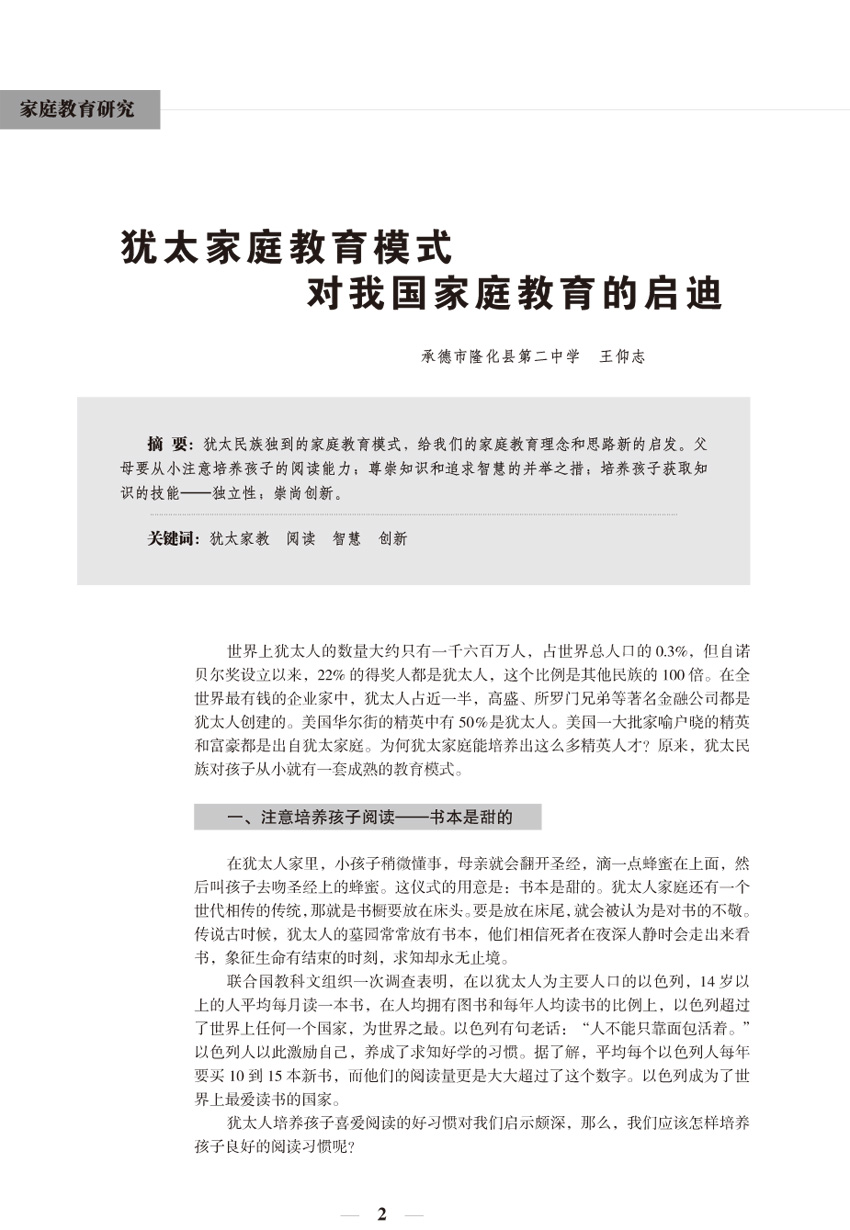 家庭教育研究

犹太家庭教育模式
对我国家庭教育的启迪

承德市隆化县第二中学　王仰志

摘　要：犹太民族独到的家庭教育模式，给我们的家庭教育理念和思路新的启发。父母要从小注意培养孩子的阅读能力；尊崇知识和追求智慧的并举之措；培养孩子获取知识的技能——独立性；崇尚创新。

关键词：犹太家教　阅读　智慧　创新

世界上犹太人的数量大约只有一千六百万人，占世界总人口的 0.3%，但自诺贝尔奖设立以来，22% 的得奖人都是犹太人，这个比例是其他民族的 100 倍。在全世界最有钱的企业家中，犹太人占近一半，高盛、所罗门兄弟等著名金融公司都是犹太人创建的。美国华尔街的精英中有 50% 是犹太人。美国一大批家喻户晓的精英和富豪都是出自犹太家庭。为何犹太家庭能培养出这么多精英人才？原来，犹太民族对孩子从小就有一套成熟的教育模式。

一、注意培养孩子阅读——书本是甜的

在犹太人家里，小孩子稍微懂事，母亲就会翻开圣经，滴一点蜂蜜在上面，然后叫孩子去吻圣经上的蜂蜜。这仪式的用意是：书本是甜的。犹太人家庭还有一个世代相传的传统，那就是书橱要放在床头。要是放在床尾，就会被认为是对书的不敬。传说古时候，犹太人的墓园常常放有书本，他们相信死者在夜深人静时会走出来看书，象征生命有结束的时刻，求知却永无止境。

联合国教科文组织一次调查表明，在以犹太人为主要人口的以色列，14 岁以上的人平均每月读一本书，在人均拥有图书和每年人均读书的比例上，以色列超过了世界上任何一个国家，为世界之最。以色列有句老话：“人不能只靠面包活着。”以色列人以此激励自己，养成了求知好学的习惯。据了解，平均每个以色列人每年要买 10 到 15 本新书，而他们的阅读量更是大大超过了这个数字。以色列成为了世界上最爱读书的国家。

犹太人培养孩子喜爱阅读的好习惯对我们启示颇深，那么，我们应该怎样培养孩子良好的阅读习惯呢？

— 2 —